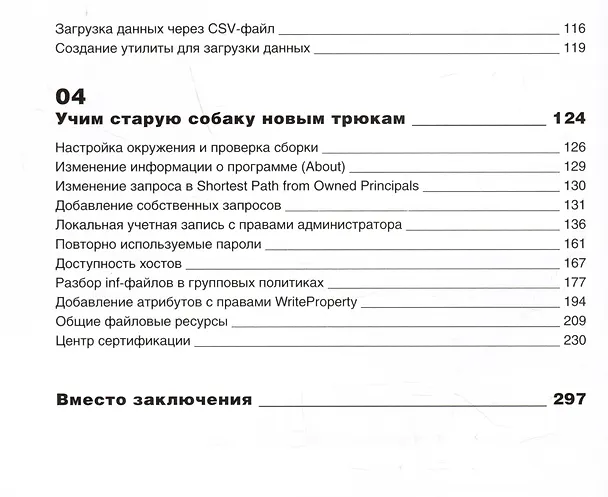 Загрузка данных через CSV-файл 116
Создание утилиты для загрузки данных 119

04
Учим старую собаку новым трюкам 124

Настройка окружения и проверка сборки 126
Изменение информации о программе (About) 129
Изменение запроса в Shortest Path from Owned Principals 130
Добавление собственных запросов 131
Локальная учетная запись с правами администратора 136
Повторно используемые пароли 161
Доступность хостов 167
Разбор inf-файлов в групповых политиках 177
Добавление атрибутов с правами WriteProperty 194
Общие файловые ресурсы 209
Центр сертификации 230

Вместо заключения 297